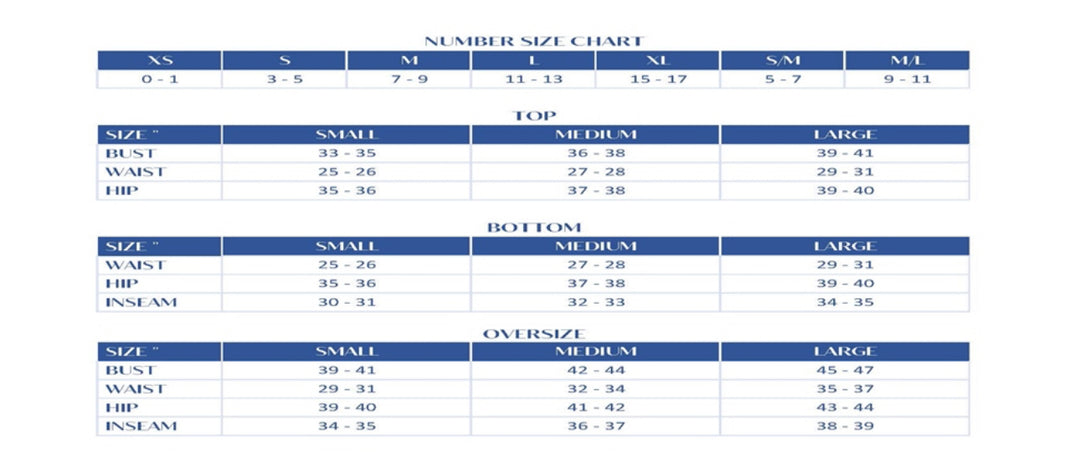 NUMBER SIZE CHART

| XS | S | M | L | XL | S/M | M/L |
|---|---|---|---|---|---|---|
| 0 - 1 | 3 - 5 | 7 - 9 | 11 - 13 | 15 - 17 | 5 - 7 | 9 - 11 |

TOP

| SIZE " | SMALL | MEDIUM | LARGE |
|---|---|---|---|
| BUST | 33 - 35 | 36 - 38 | 39 - 41 |
| WAIST | 25 - 26 | 27 - 28 | 29 - 31 |
| HIP | 35 - 36 | 37 - 38 | 39 - 40 |

BOTTOM

| SIZE " | SMALL | MEDIUM | LARGE |
|---|---|---|---|
| WAIST | 25 - 26 | 27 - 28 | 29 - 31 |
| HIP | 35 - 36 | 37 - 38 | 39 - 40 |
| INSEAM | 30 - 31 | 32 - 33 | 34 - 35 |

OVERSIZE

| SIZE " | SMALL | MEDIUM | LARGE |
|---|---|---|---|
| BUST | 39 - 41 | 42 - 44 | 45 - 47 |
| WAIST | 29 - 31 | 32 - 34 | 35 - 37 |
| HIP | 39 - 40 | 41 - 42 | 43 - 44 |
| INSEAM | 34 - 35 | 36 - 37 | 38 - 39 |